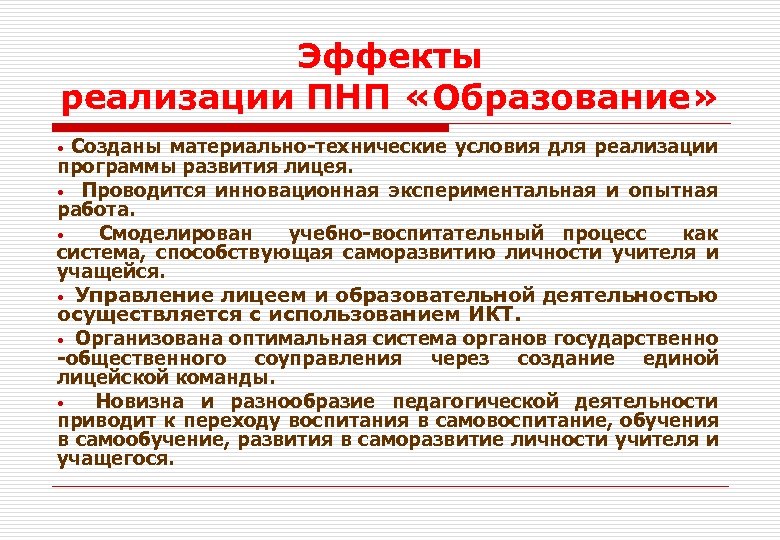 Эффекты реализации ПНП «Образование»

• Созданы материально-технические условия для реализации программы развития лицея.

• Проводится инновационная экспериментальная и опытная работа.

• Смоделирован учебно-воспитательный процесс как система, способствующая саморазвитию личности учителя и учащейся.

• Управление лицеем и образовательной деятельностью осуществляется с использованием ИКТ.

• Организована оптимальная система органов государственно -общественного соуправления через создание единой лицейской команды.

• Новизна и разнообразие педагогической деятельности приводит к переходу воспитания в самовоспитание, обучения в самообучение, развития в саморазвитие личности учителя и учащегося.